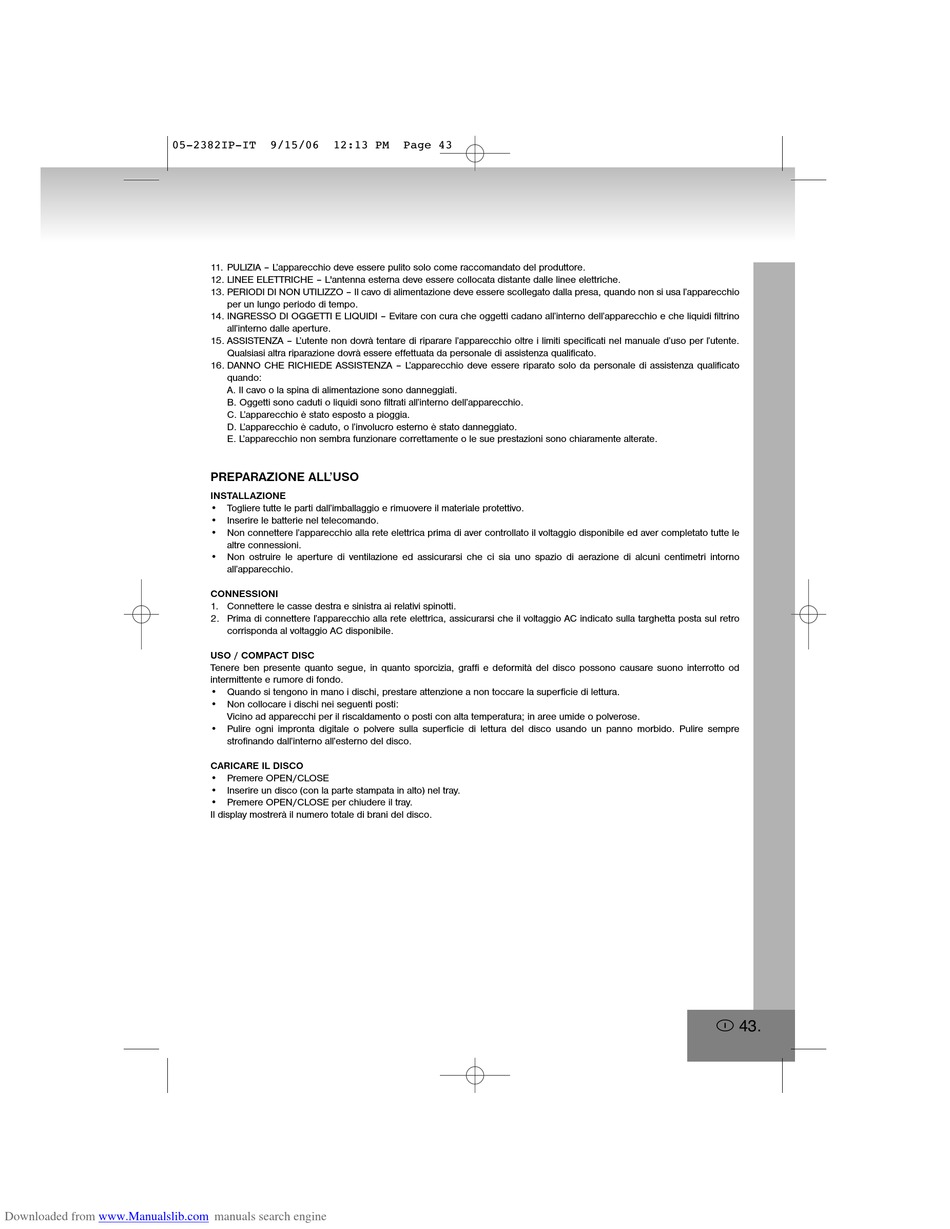 05-2382IP-IT 9/15/06 12:13 PM Page 43

11. PULIZIA – L'apparecchio deve essere pulito solo come raccomandato del produttore.
12. LINEE ELETTRICHE – L'antenna esterna deve essere collocata distante dalle linee elettriche.
13. PERIODI DI NON UTILIZZO – Il cavo di alimentazione deve essere scollegato dalla presa, quando non si usa l'apparecchio per un lungo periodo di tempo.
14. INGRESSO DI OGGETTI E LIQUIDI – Evitare con cura che oggetti cadano all'interno dell'apparecchio e che liquidi filtrino all'interno dalle aperture.
15. ASSISTENZA – L'utente non dovrà tentare di riparare l'apparecchio oltre i limiti specificati nel manuale d'uso per l'utente. Qualsiasi altra riparazione dovrà essere effettuata da personale di assistenza qualificato.
16. DANNO CHE RICHIEDE ASSISTENZA – L'apparecchio deve essere riparato solo da personale di assistenza qualificato quando:
A. Il cavo o la spina di alimentazione sono danneggiati.
B. Oggetti sono caduti o liquidi sono filtrati all'interno dell'apparecchio.
C. L'apparecchio è stato esposto a pioggia.
D. L'apparecchio è caduto, o l'involucro esterno è stato danneggiato.
E. L'apparecchio non sembra funzionare correttamente o le sue prestazioni sono chiaramente alterate.

PREPARAZIONE ALL'USO

INSTALLAZIONE
• Togliere tutte le parti dall'imballaggio e rimuovere il materiale protettivo.
• Inserire le batterie nel telecomando.
• Non connettere l'apparecchio alla rete elettrica prima di aver controllato il voltaggio disponibile ed aver completato tutte le altre connessioni.
• Non ostruire le aperture di ventilazione ed assicurarsi che ci sia uno spazio di aerazione di alcuni centimetri intorno all'apparecchio.

CONNESSIONI
1. Connettere le casse destra e sinistra ai relativi spinotti.
2. Prima di connettere l'apparecchio alla rete elettrica, assicurarsi che il voltaggio AC indicato sulla targhetta posta sul retro corrisponda al voltaggio AC disponibile.

USO / COMPACT DISC
Tenere ben presente quanto segue, in quanto sporcizia, graffi e deformità del disco possono causare suono interrotto od intermittente e rumore di fondo.
• Quando si tengono in mano i dischi, prestare attenzione a non toccare la superficie di lettura.
• Non collocare i dischi nei seguenti posti:
Vicino ad apparecchi per il riscaldamento o posti con alta temperatura; in aree umide o polverose.
• Pulire ogni impronta digitale o polvere sulla superficie di lettura del disco usando un panno morbido. Pulire sempre strofinando dall'interno all'esterno del disco.

CARICARE IL DISCO
• Premere OPEN/CLOSE
• Inserire un disco (con la parte stampata in alto) nel tray.
• Premere OPEN/CLOSE per chiudere il tray.
Il display mostrerà il numero totale di brani del disco.

I 43.

Downloaded from www.Manualslib.com manuals search engine